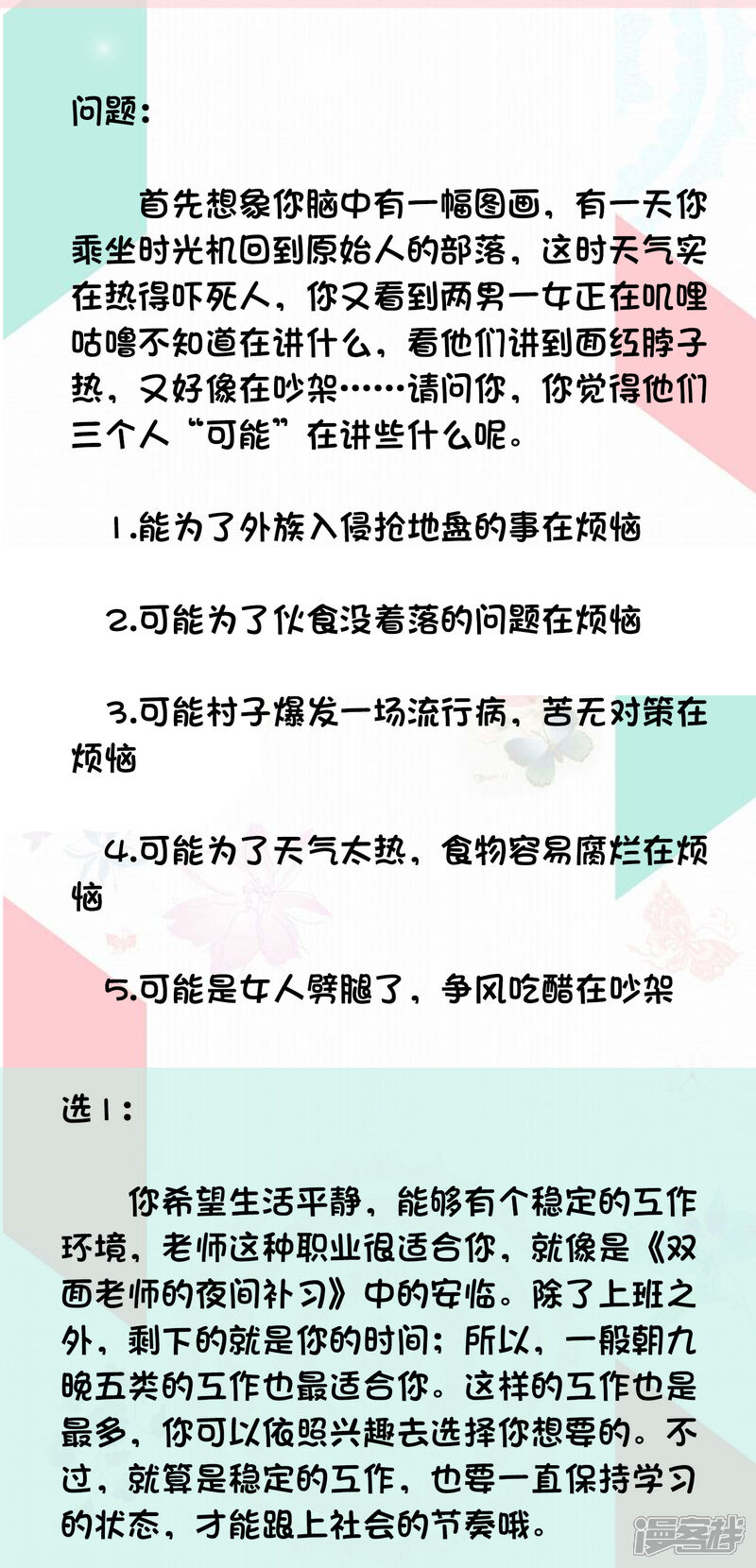 问题：

首先想象你脑中有一幅图画，有一天你乘坐时光机回到原始人的部落，这时天气实在热得吓死人，你又看到两男一女正在叽哩咕噜不知道在讲什么，看他们讲到面红脖子热，又好像在吵架……请问你，你觉得他们三个人“可能”在讲些什么呢。

1.能为了外族入侵抢地盘的事在烦恼

2.可能为了伙食没着落的问题在烦恼

3.可能村子爆发一场流行病，苦无对策在烦恼

4.可能为了天气太热，食物容易腐烂在烦恼

5.可能是女人劈腿了，争风吃醋在吵架

选1：

你希望生活平静，能够有个稳定的工作环境，老师这种职业很适合你，就像是《双面老师的夜间补习》中的安临。除了上班之外，剩下的就是你的时间；所以，一般朝九晚五类的工作也最适合你。这样的工作也是最多，你可以依照兴趣去选择你想要的。不过，就算是稳定的工作，也要一直保持学习的状态，才能跟上社会的节奏哦。

漫客栈